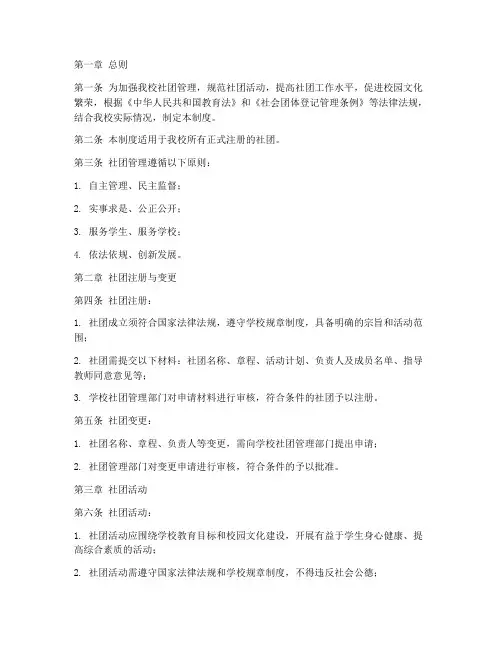 第一章 总则

第一条 为加强我校社团管理，规范社团活动，提高社团工作水平，促进校园文化繁荣，根据《中华人民共和国教育法》和《社会团体登记管理条例》等法律法规，结合我校实际情况，制定本制度。

第二条 本制度适用于我校所有正式注册的社团。

第三条 社团管理遵循以下原则：

1. 自主管理、民主监督；

2. 实事求是、公正公开；

3. 服务学生、服务学校；

4. 依法依规、创新发展。

第二章 社团注册与变更

第四条 社团注册：

1. 社团成立须符合国家法律法规，遵守学校规章制度，具备明确的宗旨和活动范围；

2. 社团需提交以下材料：社团名称、章程、活动计划、负责人及成员名单、指导教师同意意见等；

3. 学校社团管理部门对申请材料进行审核，符合条件的社团予以注册。

第五条 社团变更：

1. 社团名称、章程、负责人等变更，需向学校社团管理部门提出申请；

2. 社团管理部门对变更申请进行审核，符合条件的予以批准。

第三章 社团活动

第六条 社团活动：

1. 社团活动应围绕学校教育目标和校园文化建设，开展有益于学生身心健康、提高综合素质的活动；

2. 社团活动需遵守国家法律法规和学校规章制度，不得违反社会公德；